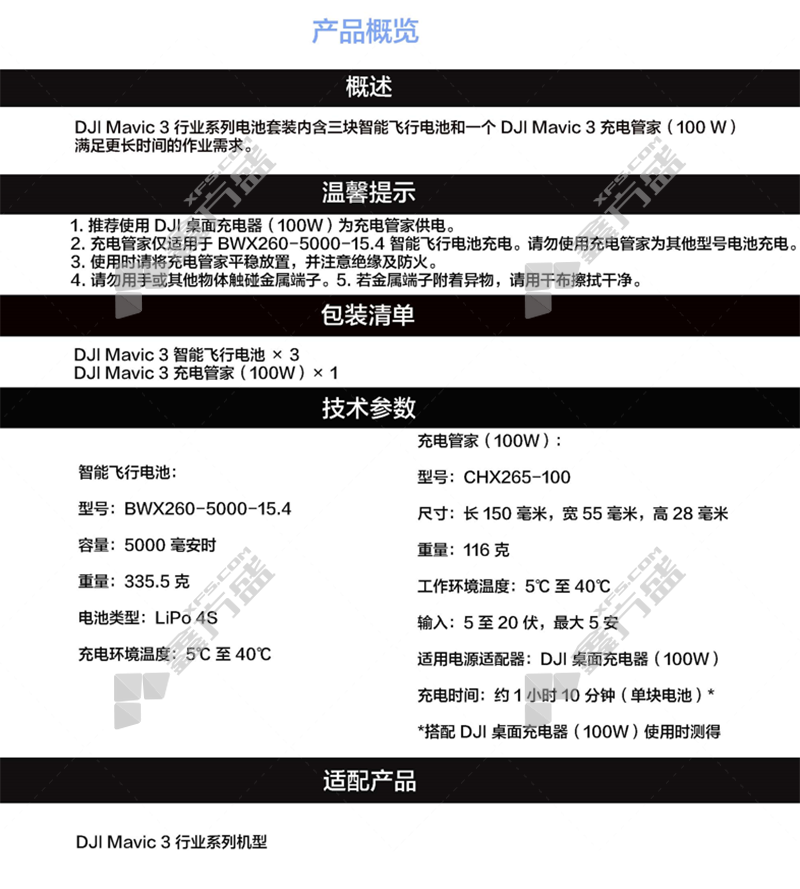 产品概览

概述

DJI Mavic 3 行业系列电池套装内含三块智能飞行电池和一个 DJI Mavic 3 充电管家（100 W）满足更长时间的作业需求。

温馨提示

1. 推荐使用 DJI 桌面充电器（100W）为充电管家供电。
2. 充电管家仅适用于 BWX260-5000-15.4 智能飞行电池充电。请勿使用充电管家为其他型号电池充电。
3. 使用时请将充电管家平稳放置，并注意绝缘及防火。
4. 请勿用手或其他物体触碰金属端子。5. 若金属端子附着异物，请用干布擦拭干净。

包装清单

DJI Mavic 3 智能飞行电池 × 3
DJI Mavic 3 充电管家（100W）× 1

技术参数

智能飞行电池：

型号：BWX260-5000-15.4

容量：5000 毫安时

重量：335.5 克

电池类型：LiPo 4S

充电环境温度：5℃ 至 40℃

充电管家（100W）：

型号：CHX265-100

尺寸：长 150 毫米，宽 55 毫米，高 28 毫米

重量：116 克

工作环境温度：5℃ 至 40℃

输入：5 至 20 伏，最大 5 安

适用电源适配器：DJI 桌面充电器（100W）

充电时间：约 1 小时 10 分钟（单块电池）*

*搭配 DJI 桌面充电器（100W）使用时测得

适配产品

DJI Mavic 3 行业系列机型

XFS.COM 鑫方盛